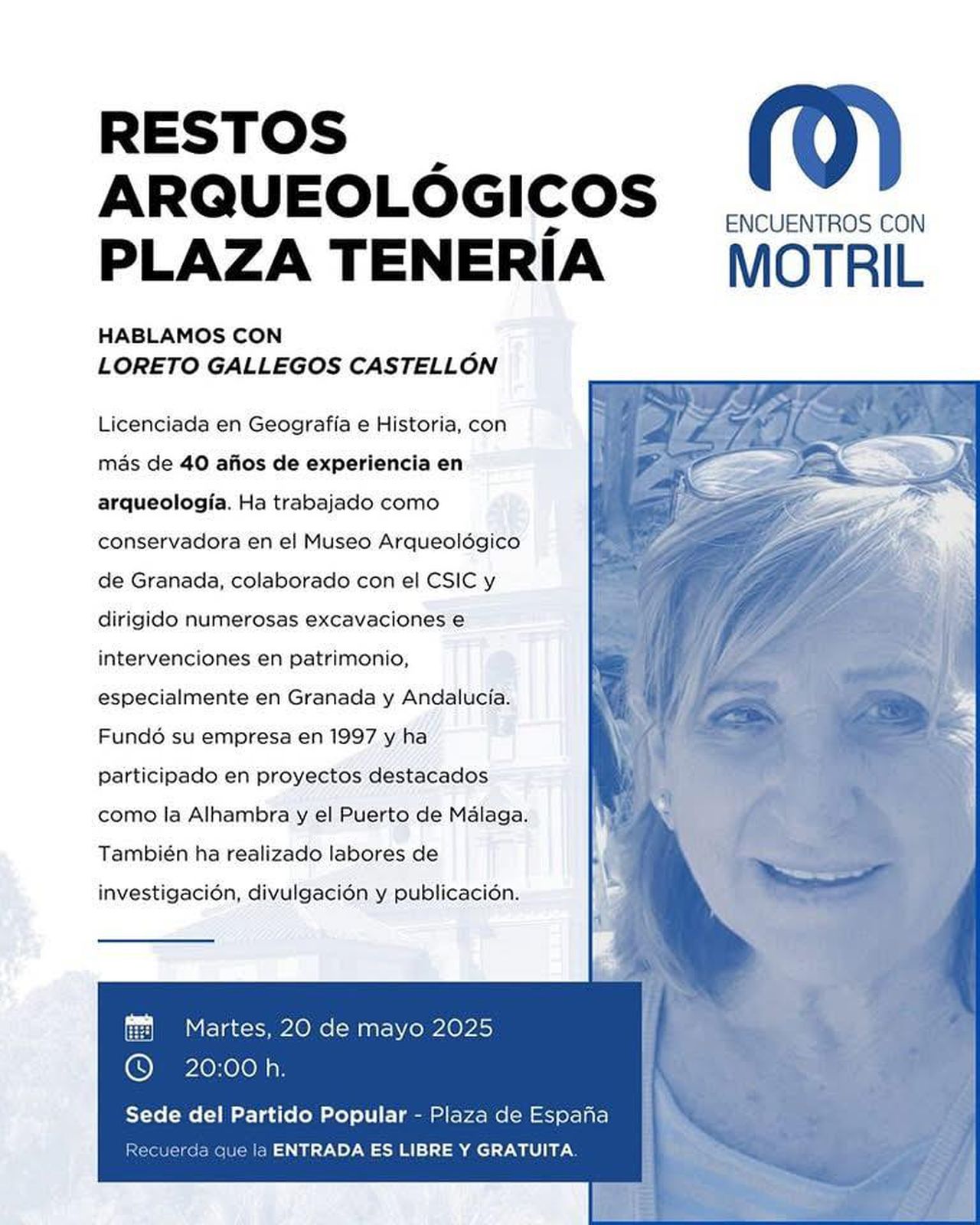 RESTOS ARQUEOLÓGICOS PLAZA TENERÍA

ENCUENTROS CON MOTRIL

HABLAMOS CON
LORETO GALLEGOS CASTELLÓN

Licenciada en Geografía e Historia, con más de 40 años de experiencia en arqueología. Ha trabajado como conservadora en el Museo Arqueológico de Granada, colaborado con el CSIC y dirigido numerosas excavaciones e intervenciones en patrimonio, especialmente en Granada y Andalucía. Fundó su empresa en 1997 y ha participado en proyectos destacados como la Alhambra y el Puerto de Málaga. También ha realizado labores de investigación, divulgación y publicación.

Martes, 20 de mayo 2025
20:00 h.

Sede del Partido Popular - Plaza de España
Recuerda que la ENTRADA ES LIBRE Y GRATUITA.